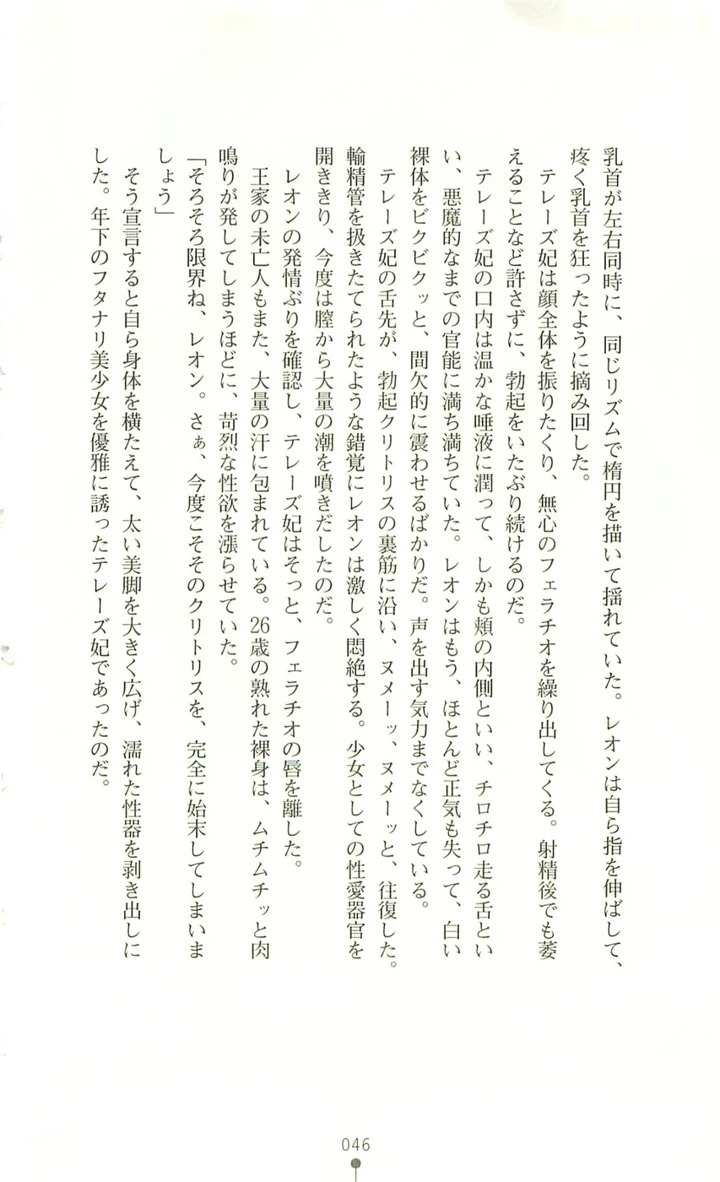 乳首が左右同時に、同じリズムで楕円を描いて揺れていた。レオンは自ら指を伸ばして、疼く乳首を狂ったように摘み回した。

テレーズ妃は顔全体を振りたくり、無心のフェラチオを繰り出してくる。射精後でも萎えることなど許さずに、勃起をいたぶり続けるのだ。

テレーズ妃の口内は温かな唾液に潤って、しかも頬の内側といい、チロチロ走る舌といい、悪魔的なまでの官能に満ち満ちていた。レオンはもう、ほとんど正気も失って、白い裸体をビクビクッと、間欠的に震わせるばかりだ。声を出す気力までなくしている。

テレーズ妃の舌先が、勃起クリトリスの裏筋に沿い、ヌメーッ、ヌメーッと、往復した。輸精管を扱きたてられたような錯覚にレオンは激しく悶絶する。少女としての性愛器官を開ききり、今度は膣から大量の潮を噴きだしたのだ。

レオンの発情ぶりを確認し、テレーズ妃はそっと、フェラチオの唇を離した。

王家の未亡人もまた、大量の汗に包まれている。26歳の熟れた裸身は、ムチムチッと肉鳴りが発してしまうほどに、苛烈な性欲を漲らせていた。

「そろそろ限界ね、レオン。さぁ、今度こそそのクリトリスを、完全に始末してしまいましょう」

そう宣言すると自ら身体を横たえて、太い美脚を大きく広げ、濡れた性器を剥き出しにした。年下のフタナリ美少女を優雅に誘ったテレーズ妃であったのだ。

046